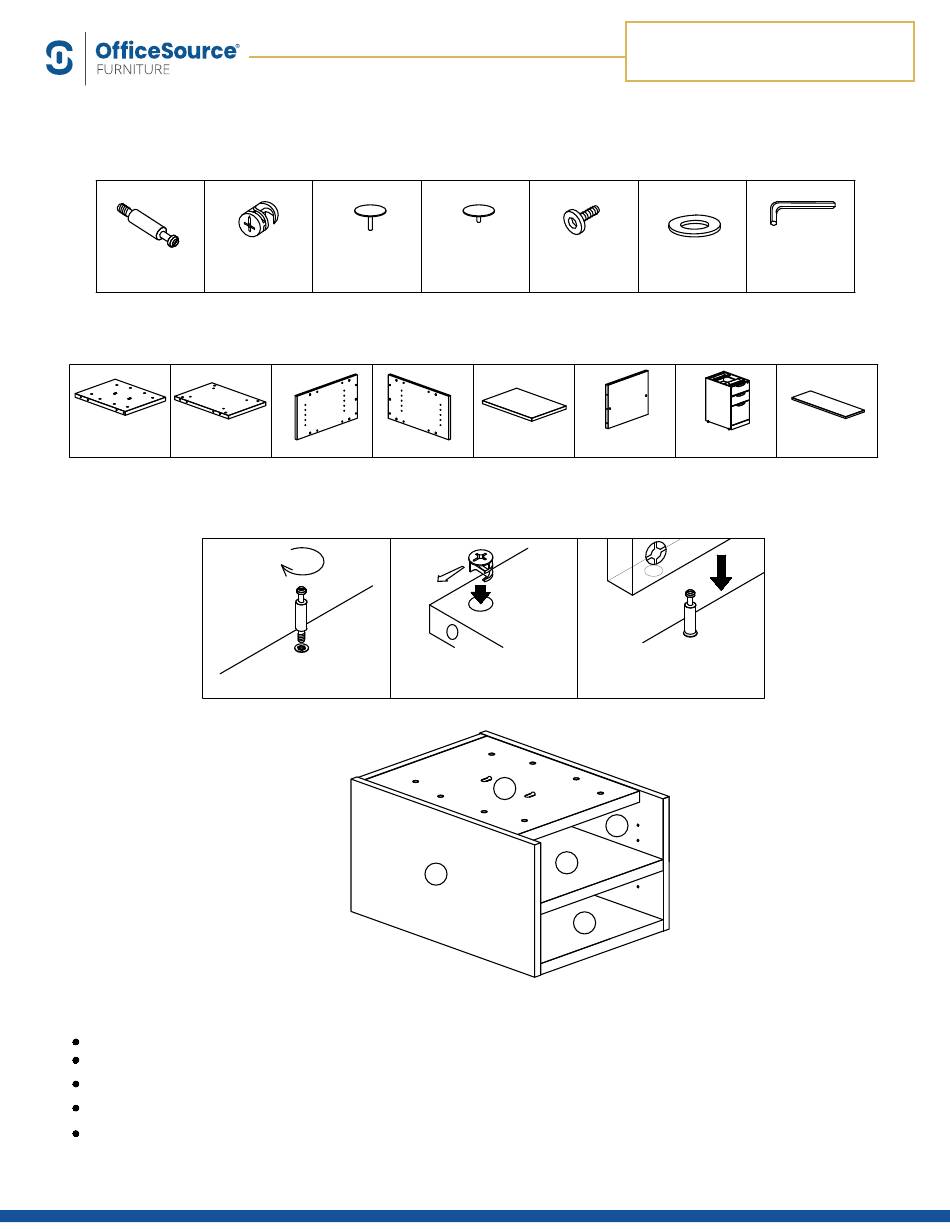 OfficeSource®
FURNITURE